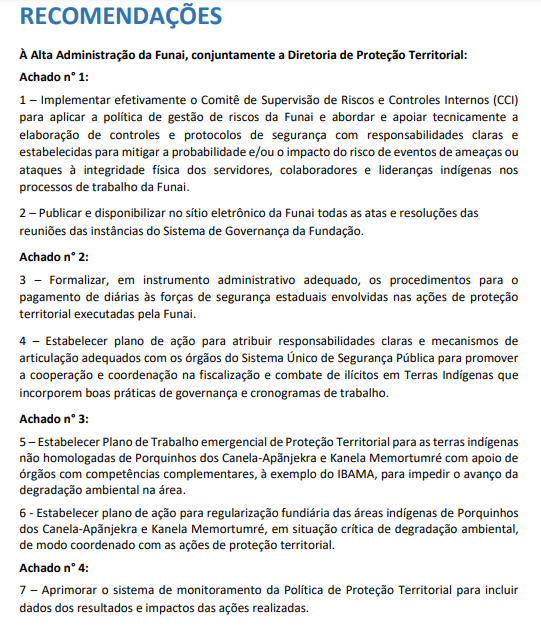 RECOMENDAÇÕES

À Alta Administração da Funai, conjuntamente a Diretoria de Proteção Territorial:

Achado n° 1:

1 – Implementar efetivamente o Comitê de Supervisão de Riscos e Controles Internos (CCI) para aplicar a política de gestão de riscos da Funai e abordar e apoiar tecnicamente a elaboração de controles e protocolos de segurança com responsabilidades claras e estabelecidas para mitigar a probabilidade e/ou o impacto do risco de eventos de ameaças ou ataques à integridade física dos servidores, colaboradores e lideranças indígenas nos processos de trabalho da Funai.

2 – Publicar e disponibilizar no sítio eletrônico da Funai todas as atas e resoluções das reuniões das instâncias do Sistema de Governança da Fundação.

Achado n° 2:

3 – Formalizar, em instrumento administrativo adequado, os procedimentos para o pagamento de diárias às forças de segurança estaduais envolvidas nas ações de proteção territorial executadas pela Funai.

4 – Estabelecer plano de ação para atribuir responsabilidades claras e mecanismos de articulação adequados com os órgãos do Sistema Único de Segurança Pública para promover a cooperação e coordenação na fiscalização e combate de ilícitos em Terras Indígenas que incorporem boas práticas de governança e cronogramas de trabalho.

Achado n° 3:

5 – Estabelecer Plano de Trabalho emergencial de Proteção Territorial para as terras indígenas não homologadas de Porquinhos dos Canela-Apãnjekra e Kanela Memortumré com apoio de órgãos com competências complementares, à exemplo do IBAMA, para impedir o avanço da degradação ambiental na área.

6 - Estabelecer plano de ação para regularização fundiária das áreas indígenas de Porquinhos dos Canela-Apãnjekra e Kanela Memortumré, em situação crítica de degradação ambiental, de modo coordenado com as ações de proteção territorial.

Achado n° 4:

7 – Aprimorar o sistema de monitoramento da Política de Proteção Territorial para incluir dados dos resultados e impactos das ações realizadas.